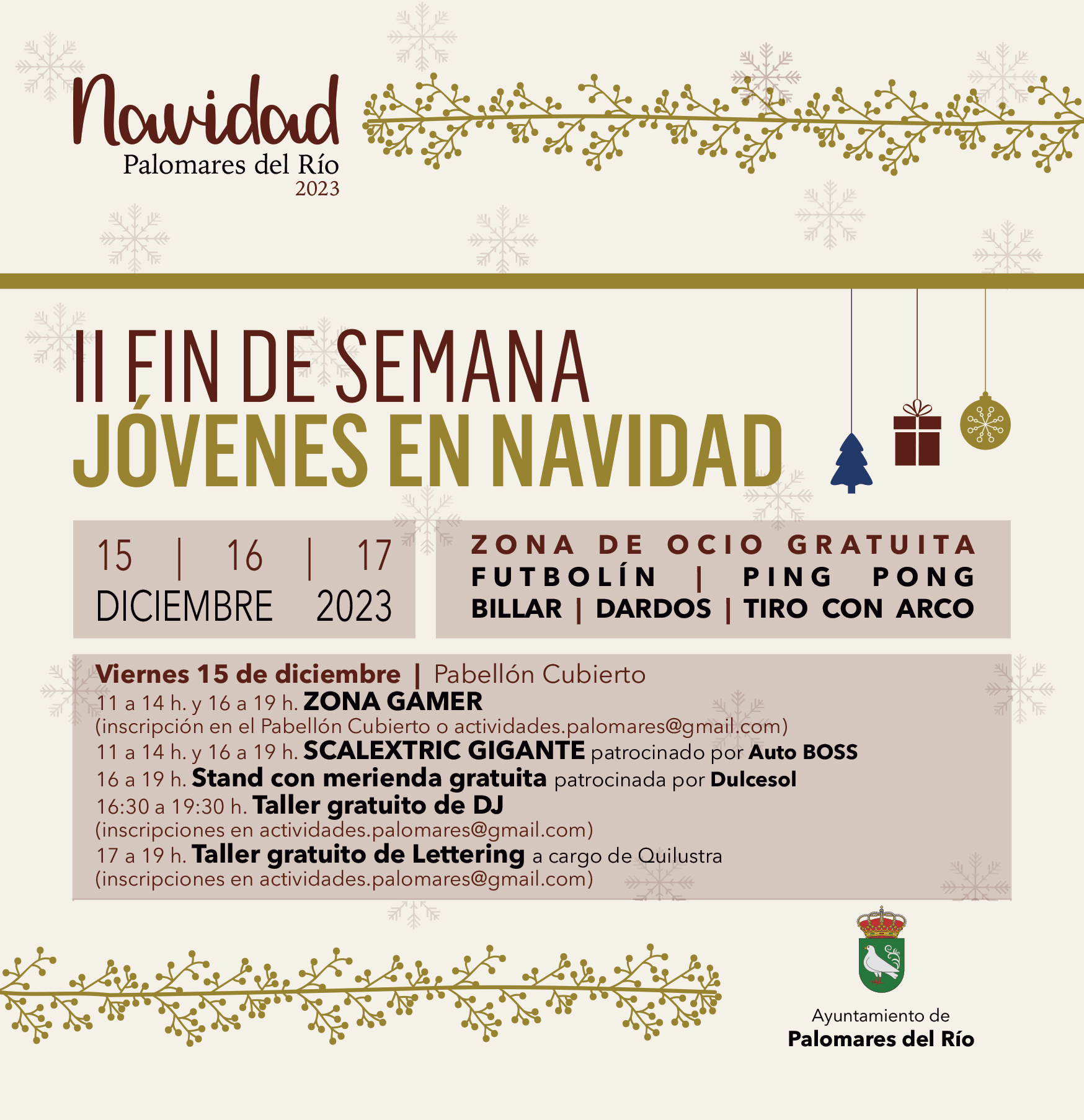 Navidad
Palomares del Río
2023

II FIN DE SEMANA
JÓVENES EN NAVIDAD

15 | 16 | 17
DICIEMBRE 2023

ZONA DE OCIO GRATUITA
FUTBOLÍN | PING PONG
BILLAR | DARDOS | TIRO CON ARCO

Viernes 15 de diciembre | Pabellón Cubierto
11 a 14 h. y 16 a 19 h. ZONA GAMER
(inscripción en el Pabellón Cubierto o actividades.palomares@gmail.com)
11 a 14 h. y 16 a 19 h. SCALEXTRIC GIGANTE patrocinado por Auto BOSS
16 a 19 h. Stand con merienda gratuita patrocinada por Dulcesol
16:30 a 19:30 h. Taller gratuito de DJ
(inscripciones en actividades.palomares@gmail.com)
17 a 19 h. Taller gratuito de Lettering a cargo de Quilustra
(inscripciones en actividades.palomares@gmail.com)

Ayuntamiento de
Palomares del Río